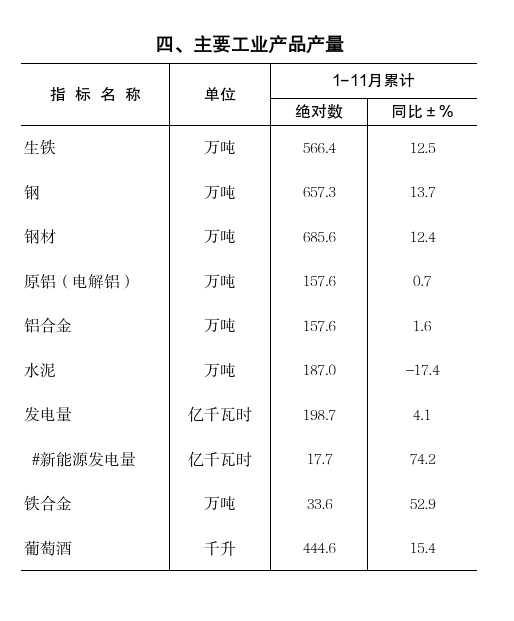 四、主要工业产品产量

| 指 标 名 称 | 单位 | 1-11月累计 绝对数 | 1-11月累计 同比 ± % |
|---|---|---|---|
| 生铁 | 万吨 | 566.4 | 12.5 |
| 钢 | 万吨 | 657.3 | 13.7 |
| 钢材 | 万吨 | 685.6 | 12.4 |
| 原铝（电解铝） | 万吨 | 157.6 | 0.7 |
| 铝合金 | 万吨 | 157.6 | 1.6 |
| 水泥 | 万吨 | 187.0 | -17.4 |
| 发电量 | 亿千瓦时 | 198.7 | 4.1 |
| #新能源发电量 | 亿千瓦时 | 17.7 | 74.2 |
| 铁合金 | 万吨 | 33.6 | 52.9 |
| 葡萄酒 | 千升 | 444.6 | 15.4 |